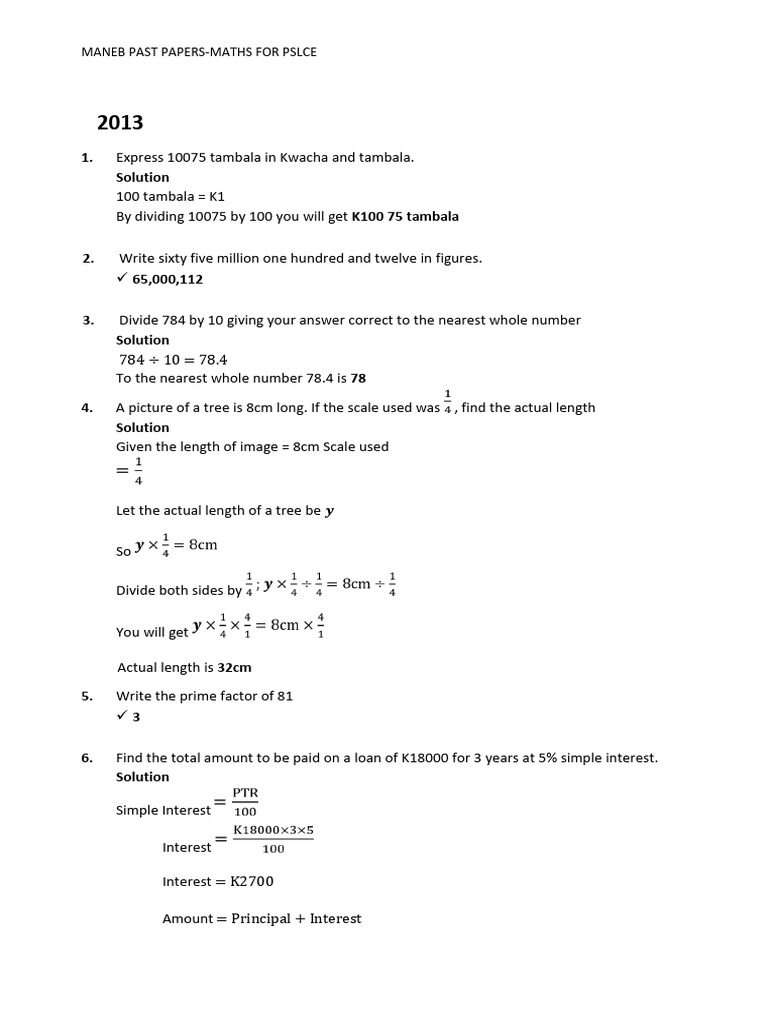 MANEB PAST PAPERS-MATHS FOR PSLCE

2013

1. Express 10075 tambala in Kwacha and tambala.
Solution
100 tambala = K1
By dividing 10075 by 100 you will get K100 75 tambala

2. Write sixty five million one hundred and twelve in figures.
✓ 65,000,112

3. Divide 784 by 10 giving your answer correct to the nearest whole number
Solution
$784 \div 10 = 78.4$
To the nearest whole number 78.4 is 78

4. A picture of a tree is 8cm long. If the scale used was $\frac{1}{4}$, find the actual length
Solution
Given the length of image = 8cm Scale used $= \frac{1}{4}$

Let the actual length of a tree be $y$

So $y \times \frac{1}{4} = 8\text{cm}$

Divide both sides by $\frac{1}{4}$; $y \times \frac{1}{4} \div \frac{1}{4} = 8\text{cm} \div \frac{1}{4}$

You will get $y \times \frac{1}{4} \times \frac{4}{1} = 8\text{cm} \times \frac{4}{1}$

Actual length is 32cm

5. Write the prime factor of 81
✓ 3

6. Find the total amount to be paid on a loan of K18000 for 3 years at 5% simple interest.
Solution
Simple Interest $= \frac{\text{PTR}}{100}$
Interest $= \frac{\text{K}18000 \times 3 \times 5}{100}$

Interest $= \text{K}2700$

Amount $= \text{Principal} + \text{Interest}$